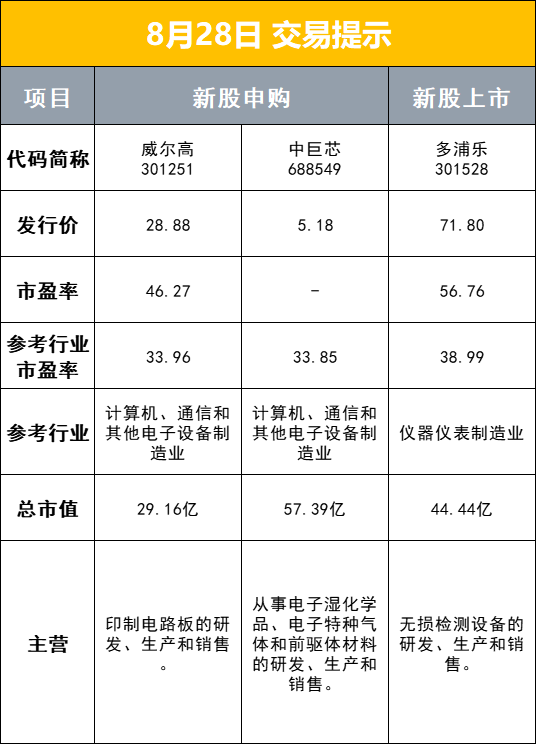 8月28日 交易提示

| 项目 | 新股申购 | 新股申购 | 新股上市 |
|---|---|---|---|
| 代码简称 | 威尔高 301251 | 中巨芯 688549 | 多浦乐 301528 |
| 发行价 | 28.88 | 5.18 | 71.80 |
| 市盈率 | 46.27 | - | 56.76 |
| 参考行业市盈率 | 33.96 | 33.85 | 38.99 |
| 参考行业 | 计算机、通信和其他电子设备制造业 | 计算机、通信和其他电子设备制造业 | 仪器仪表制造业 |
| 总市值 | 29.16亿 | 57.39亿 | 44.44亿 |
| 主营 | 印制电路板的研发、生产和销售。 | 从事电子湿化学品、电子特种气体和前驱体材料的研发、生产和销售。 | 无损检测设备的研发、生产和销售。 |